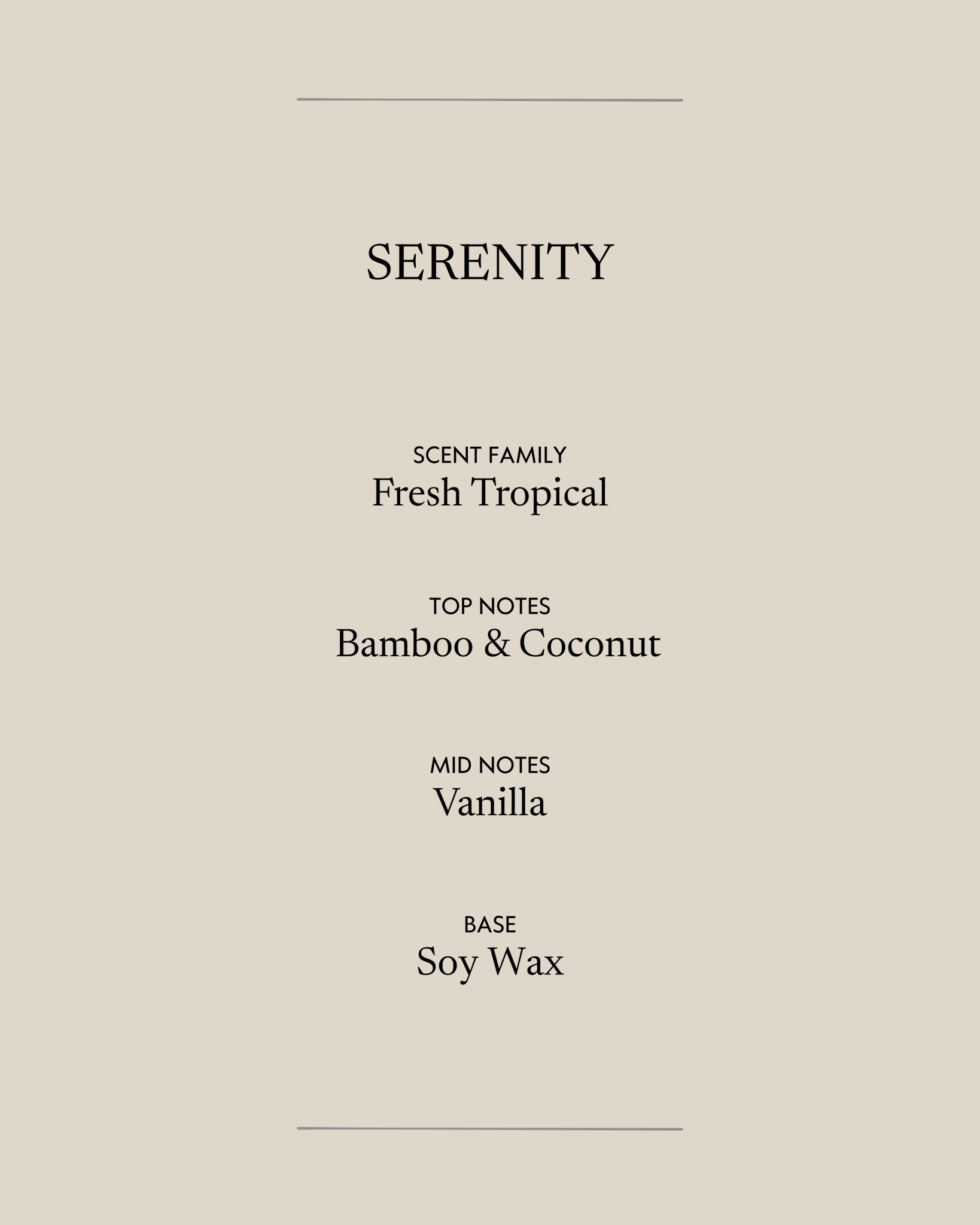 SERENITY

SCENT FAMILY
Fresh Tropical

TOP NOTES
Bamboo & Coconut

MID NOTES
Vanilla

BASE
Soy Wax